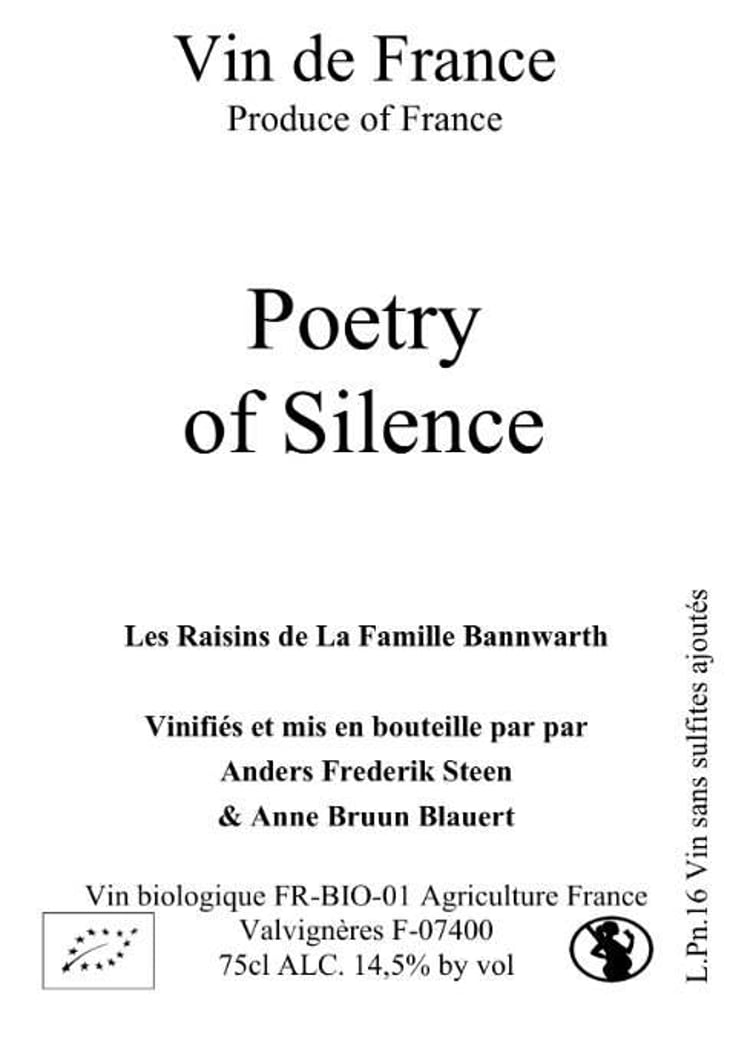 Vin de France
Produce of France

Poetry
of Silence

Les Raisins de La Famille Bannwarth

Vinifiés et mis en bouteille par par
Anders Frederik Steen
& Anne Bruun Blauert

Vin biologique FR-BIO-01 Agriculture France
Valvignères F-07400
75cl ALC. 14,5% by vol

L.Pn.16 Vin sans sulfites ajoutés